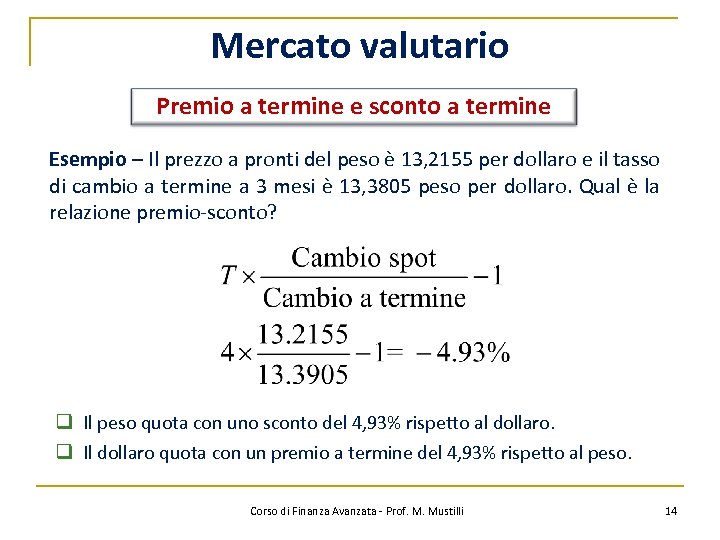 Mercato valutario

Premio a termine e sconto a termine

**Esempio** – Il prezzo a pronti del peso è 13,2155 per dollaro e il tasso di cambio a termine a 3 mesi è 13,3805 peso per dollaro. Qual è la relazione premio-sconto?

$T \times \frac{\text{Cambio spot}}{\text{Cambio a termine}} - 1$

$4 \times \frac{13.2155}{13.3905} - 1 = -4.93\%$

❑ Il peso quota con uno sconto del 4,93% rispetto al dollaro.

❑ Il dollaro quota con un premio a termine del 4,93% rispetto al peso.

Corso di Finanza Avanzata - Prof. M. Mustilli

14